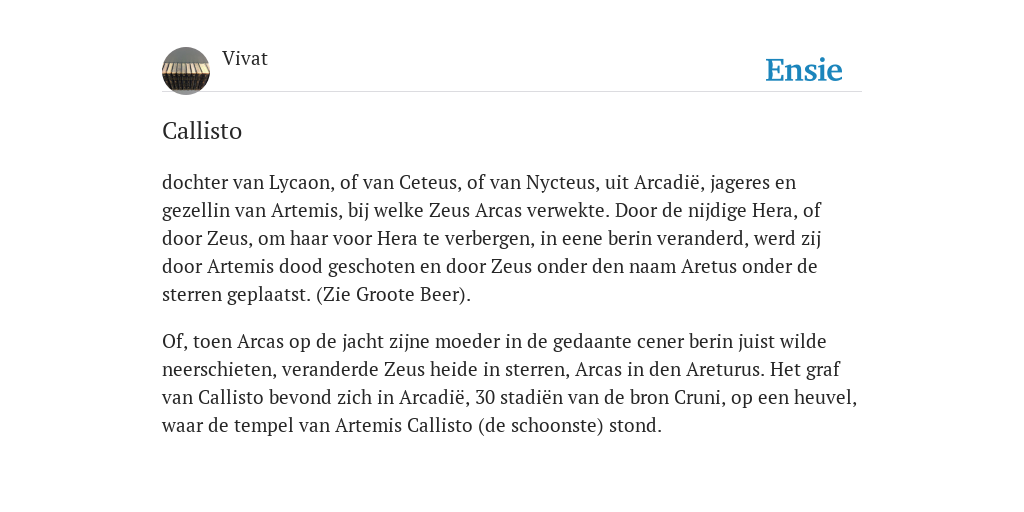 Vivat

Ensie

Callisto

dochter van Lycaon, of van Ceteus, of van Nycteus, uit Arcadië, jageres en gezellin van Artemis, bij welke Zeus Arcas verwekte. Door de nijdige Hera, of door Zeus, om haar voor Hera te verbergen, in eene berin veranderd, werd zij door Artemis dood geschoten en door Zeus onder den naam Aretus onder de sterren geplaatst. (Zie Groote Beer).

Of, toen Arcas op de jacht zijne moeder in de gedaante cener berin juist wilde neerschieten, veranderde Zeus heide in sterren, Arcas in den Areturus. Het graf van Callisto bevond zich in Arcadië, 30 stadiën van de bron Cruni, op een heuvel, waar de tempel van Artemis Callisto (de schoonste) stond.